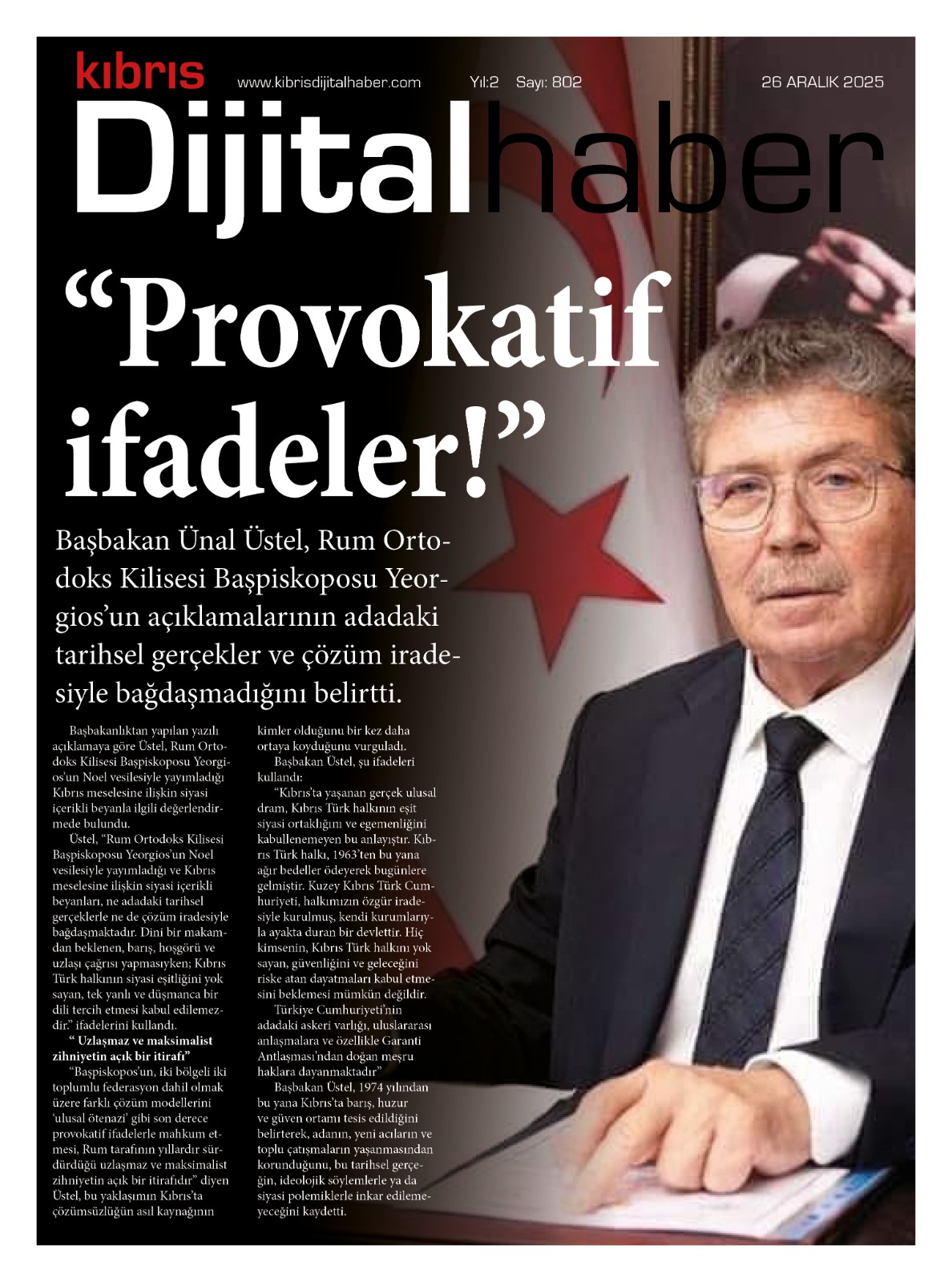 kıbrıs www.kibrisdijitalhaber.com Yıl:2 Sayı: 802 26 ARALIK 2025

Dijitalhaber

“Provokatif ifadeler!”

Başbakan Ünal Üstel, Rum Ortodoks Kilisesi Başpiskoposu Yeorgios’un açıklamalarının adadaki tarihsel gerçekler ve çözüm iradesiyle bağdaşmadığını belirtti.

Başbakanlıktan yapılan yazılı açıklamaya göre Üstel, Rum Ortodoks Kilisesi Başpiskoposu Yeorgios’un Noel vesilesiyle yayımladığı Kıbrıs meselesine ilişkin siyasi içerikli beyanla ilgili değerlendirmede bulundu.

Üstel, “Rum Ortodoks Kilisesi Başpiskoposu Yeorgios’un Noel vesilesiyle yayımladığı ve Kıbrıs meselesine ilişkin siyasi içerikli beyanları, ne adadaki tarihsel gerçeklerle ne de çözüm iradesiyle bağdaşmaktadır. Dini bir makamdan beklenen, barış, hoşgörü ve uzlaşı çağrısı yapmasıyken; Kıbrıs Türk halkının siyasi eşitliğini yok sayan, tek yanlı ve düşmanca bir dili tercih etmesi kabul edilemezdir.” ifadelerini kullandı.

“ Uzlaşmaz ve maksimalist zihniyetin açık bir itirafı”

“Başpiskopos’un, iki bölgeli iki toplumlu federasyon dahil olmak üzere farklı çözüm modellerini ‘ulusal ötenazi’ gibi son derece provokatif ifadelerle mahkum etmesi, Rum tarafının yıllardır sürdürdüğü uzlaşmaz ve maksimalist zihniyetin açık bir itirafıdır” diyen Üstel, bu yaklaşımın Kıbrıs’ta çözümsüzlüğün asıl kaynağının kimler olduğunu bir kez daha ortaya koyduğunu vurguladı.

Başbakan Üstel, şu ifadeleri kullandı:

“Kıbrıs’ta yaşanan gerçek ulusal dram, Kıbrıs Türk halkının eşit siyasi ortaklığını ve egemenliğini kabullenemeyen bu anlayıştır. Kıbrıs Türk halkı, 1963’ten bu yana ağır bedeller ödeyerek bugünlere gelmiştir. Kuzey Kıbrıs Türk Cumhuriyeti, halkımızın özgür iradesiyle kurulmuş, kendi kurumlarıyla ayakta duran bir devlettir. Hiç kimsenin, Kıbrıs Türk halkını yok sayan, güvenliğini ve geleceğini riske atan dayatmaları kabul etmesini beklemesi mümkün değildir.

Türkiye Cumhuriyeti’nin adadaki askeri varlığı, uluslararası anlaşmalara ve özellikle Garanti Antlaşması’ndan doğan meşru haklara dayanmaktadır”

Başbakan Üstel, 1974 yılından bu yana Kıbrıs’ta barış, huzur ve güven ortamı tesis edildiğini belirterek, adanın, yeni acıların ve toplu çatışmaların yaşanmasından korunduğunu, bu tarihsel gerçeğin, ideolojik söylemlerle ya da siyasi polemiklerle inkar edilemeyeceğini kaydetti.